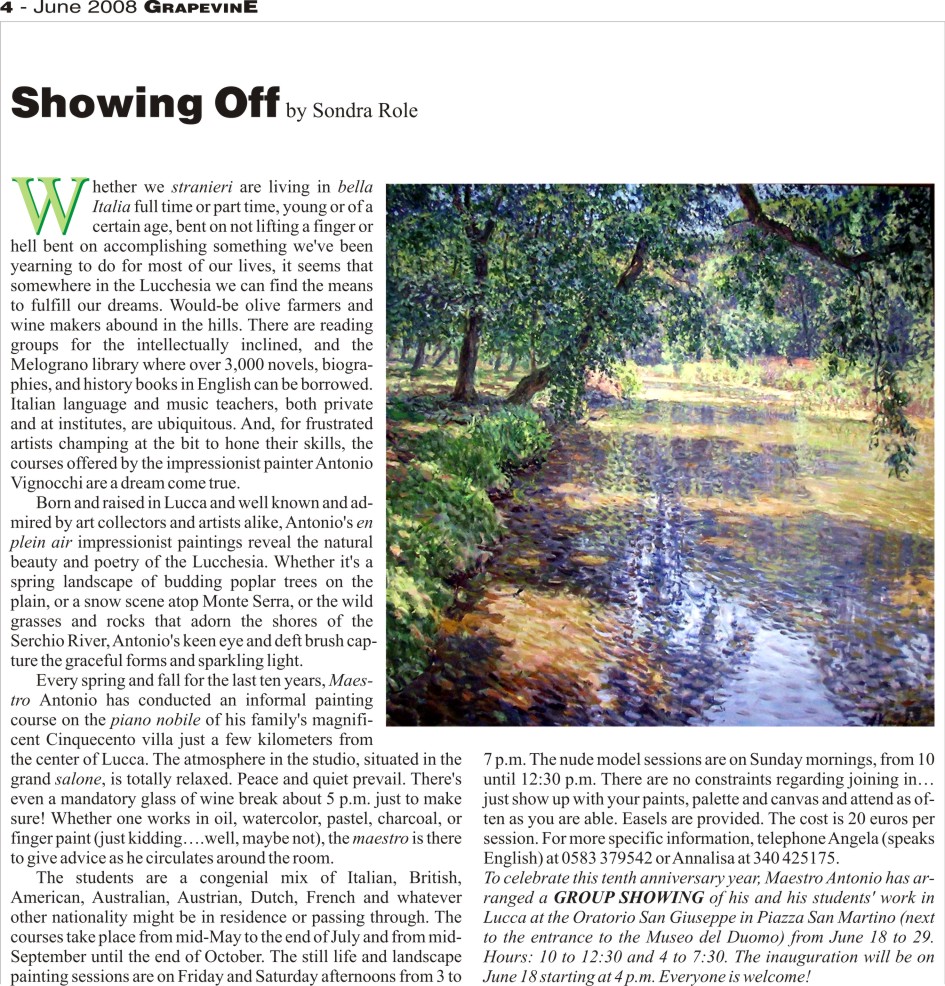 4 - June 2008 GRAPEVINE

Showing Off by Sondra Role

Whether we stranieri are living in bella Italia full time or part time, young or of a certain age, bent on not lifting a finger or hell bent on accomplishing something we've been yearning to do for most of our lives, it seems that somewhere in the Lucchesia we can find the means to fulfill our dreams. Would-be olive farmers and wine makers abound in the hills. There are reading groups for the intellectually inclined, and the Melograno library where over 3,000 novels, biographies, and history books in English can be borrowed. Italian language and music teachers, both private and at institutes, are ubiquitous. And, for frustrated artists champing at the bit to hone their skills, the courses offered by the impressionist painter Antonio Vignocchi are a dream come true.

Born and raised in Lucca and well known and admired by art collectors and artists alike, Antonio's en plein air impressionist paintings reveal the natural beauty and poetry of the Lucchesia. Whether it's a spring landscape of budding poplar trees on the plain, or a snow scene atop Monte Serra, or the wild grasses and rocks that adorn the shores of the Serchio River, Antonio's keen eye and deft brush capture the graceful forms and sparkling light.

Every spring and fall for the last ten years, Maestro Antonio has conducted an informal painting course on the piano nobile of his family's magnificent Cinquecento villa just a few kilometers from the center of Lucca. The atmosphere in the studio, situated in the grand salone, is totally relaxed. Peace and quiet prevail. There's even a mandatory glass of wine break about 5 p.m. just to make sure! Whether one works in oil, watercolor, pastel, charcoal, or finger paint (just kidding….well, maybe not), the maestro is there to give advice as he circulates around the room.

The students are a congenial mix of Italian, British, American, Australian, Austrian, Dutch, French and whatever other nationality might be in residence or passing through. The courses take place from mid-May to the end of July and from mid-September until the end of October. The still life and landscape painting sessions are on Friday and Saturday afternoons from 3 to 7 p.m. The nude model sessions are on Sunday mornings, from 10 until 12:30 p.m. There are no constraints regarding joining in… just show up with your paints, palette and canvas and attend as often as you are able. Easels are provided. The cost is 20 euros per session. For more specific information, telephone Angela (speaks English) at 0583 379542 or Annalisa at 340 425175.

To celebrate this tenth anniversary year, Maestro Antonio has arranged a GROUP SHOWING of his and his students' work in Lucca at the Oratorio San Giuseppe in Piazza San Martino (next to the entrance to the Museo del Duomo) from June 18 to 29. Hours: 10 to 12:30 and 4 to 7:30. The inauguration will be on June 18 starting at 4 p.m. Everyone is welcome!